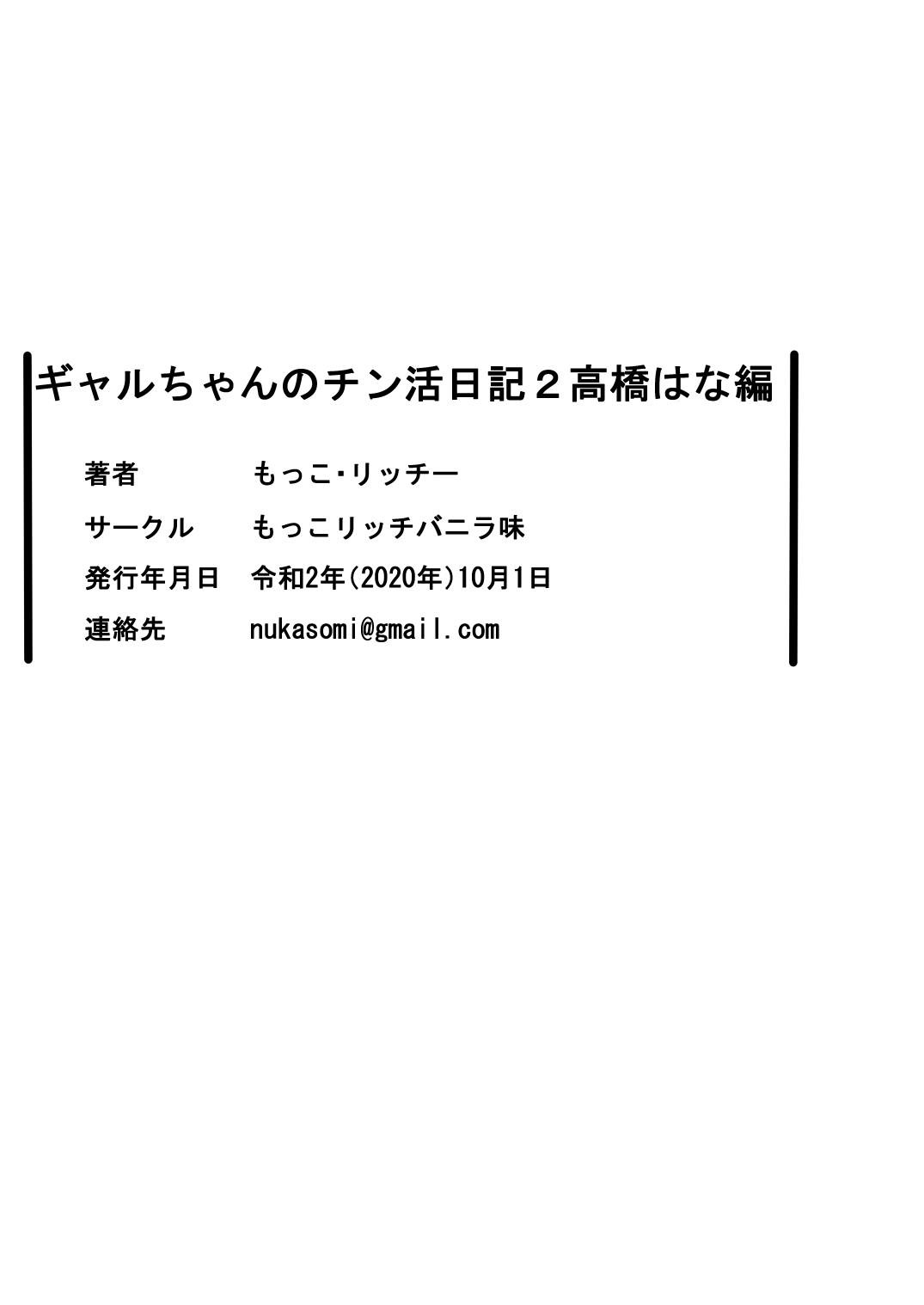 ギャルちゃんのチン活日記２高橋はな編

著者　もっこ・リッチー

サークル　もっこリッチバニラ味

発行年月日　令和2年(2020年)10月1日

連絡先　nukasomi@gmail.com